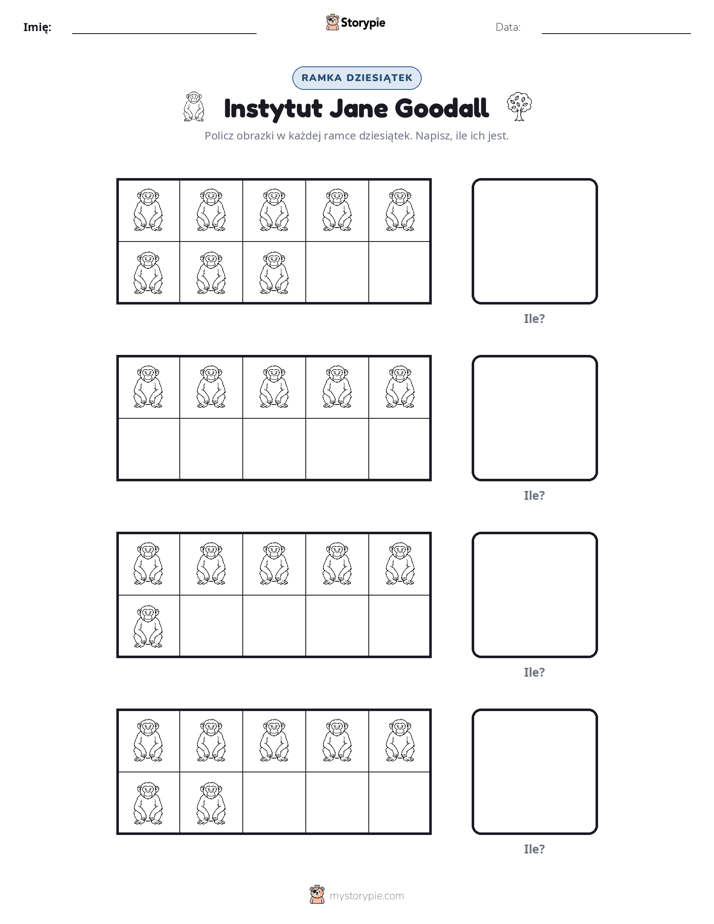 Imię: ____ Storypie Data: ____

RAMKA DZIESIĄTEK

Instytut Jane Goodall

Policz obrazki w każdej ramce dziesiątek. Napisz, ile ich jest.

Ile?

Ile?

Ile?

Ile?

mystorypie.com